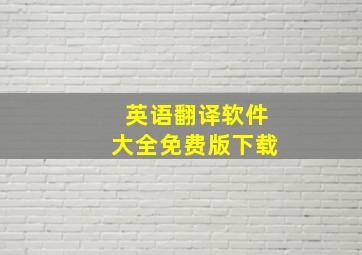 英语翻译软件
大全免费版下载